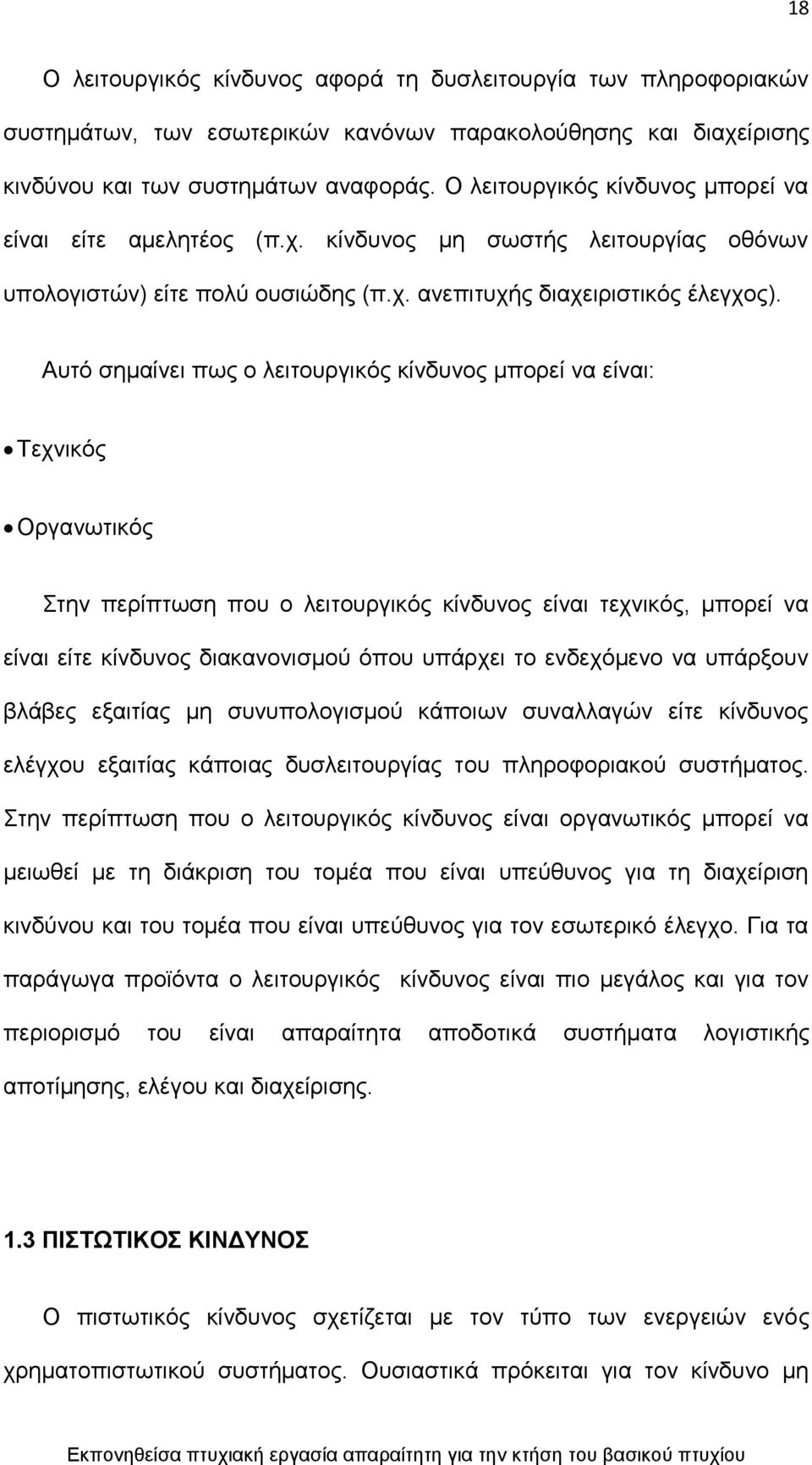 18

Ο λειτουργικός κίνδυνος αφορά τη δυσλειτουργία των πληροφοριακών συστημάτων, των εσωτερικών κανόνων παρακολούθησης και διαχείρισης κινδύνου και των συστημάτων αναφοράς. Ο λειτουργικός κίνδυνος μπορεί να είναι είτε αμελητέος (π.χ. κίνδυνος μη σωστής λειτουργίας οθόνων υπολογιστών) είτε πολύ ουσιώδης (π.χ. ανεπιτυχής διαχειριστικός έλεγχος).

Αυτό σημαίνει πως ο λειτουργικός κίνδυνος μπορεί να είναι:

• Τεχνικός

• Οργανωτικός

Στην περίπτωση που ο λειτουργικός κίνδυνος είναι τεχνικός, μπορεί να είναι είτε κίνδυνος διακανονισμού όπου υπάρχει το ενδεχόμενο να υπάρξουν βλάβες εξαιτίας μη συνυπολογισμού κάποιων συναλλαγών είτε κίνδυνος ελέγχου εξαιτίας κάποιας δυσλειτουργίας του πληροφοριακού συστήματος. Στην περίπτωση που ο λειτουργικός κίνδυνος είναι οργανωτικός μπορεί να μειωθεί με τη διάκριση του τομέα που είναι υπεύθυνος για τη διαχείριση κινδύνου και του τομέα που είναι υπεύθυνος για τον εσωτερικό έλεγχο. Για τα παράγωγα προϊόντα ο λειτουργικός κίνδυνος είναι πιο μεγάλος και για τον περιορισμό του είναι απαραίτητα αποδοτικά συστήματα λογιστικής αποτίμησης, ελέγου και διαχείρισης.

1.3 ΠΙΣΤΩΤΙΚΟΣ ΚΙΝΔΥΝΟΣ

Ο πιστωτικός κίνδυνος σχετίζεται με τον τύπο των ενεργειών ενός χρηματοπιστωτικού συστήματος. Ουσιαστικά πρόκειται για τον κίνδυνο μη

Εκπονηθείσα πτυχιακή εργασία απαραίτητη για την κτήση του βασικού πτυχίου